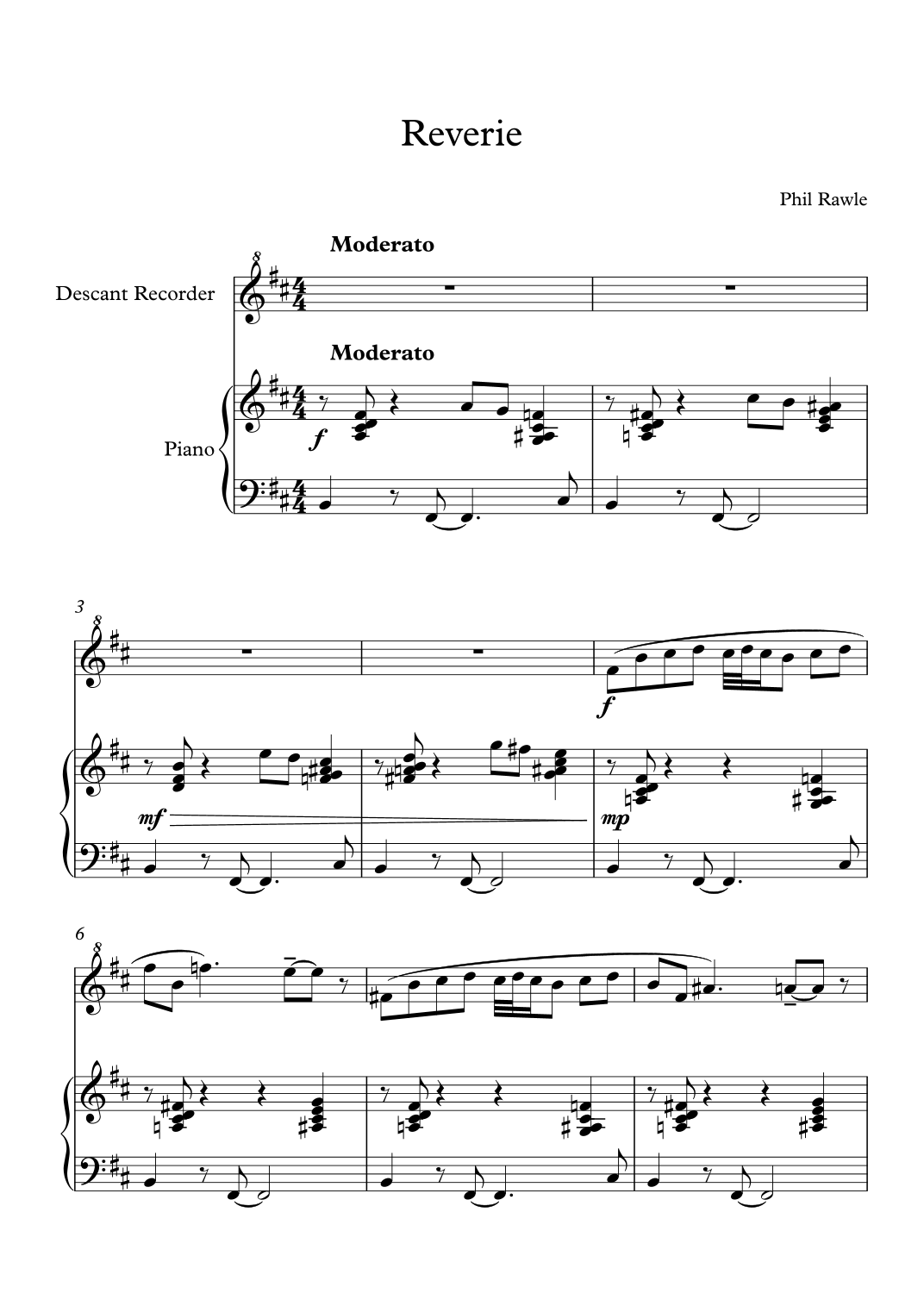 Reverie

Phil Rawle

Moderato

Descant Recorder

Moderato

Piano

f

3

f

mf

mp

6